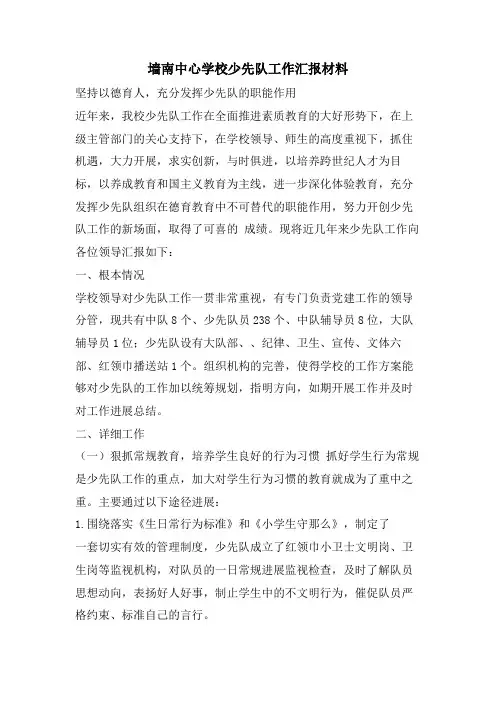 墙南中心学校少先队工作汇报材料

坚持以德育人，充分发挥少先队的职能作用

近年来，我校少先队工作在全面推进素质教育的大好形势下，在上级主管部门的关心支持下，在学校领导、师生的高度重视下，抓住机遇，大力开展，求实创新，与时俱进，以培养跨世纪人才为目标，以养成教育和国主义教育为主线，进一步深化体验教育，充分发挥少先队组织在德育教育中不可替代的职能作用，努力开创少先队工作的新场面，取得了可喜的 成绩。现将近几年来少先队工作向各位领导汇报如下：

一、根本情况

学校领导对少先队工作一贯非常重视，有专门负责党建工作的领导分管，现共有中队 8 个、少先队员 238 个、中队辅导员 8 位，大队辅导员 1 位；少先队设有大队部、、纪律、卫生、宣传、文体六部、红领巾播送站 1 个。组织机构的完善，使得学校的工作方案能够对少先队的工作加以统筹规划，指明方向，如期开展工作并及时对工作进展总结。

二、详细工作

（一）狠抓常规教育，培养学生良好的行为习惯 抓好学生行为常规是少先队工作的重点，加大对学生行为习惯的教育就成为了重中之重。主要通过以下途径进展：

1.围绕落实《生日常行为标准》和《小学生守那么》，制定了一套切实有效的管理制度，少先队成立了红领巾小卫士文明岗、卫生岗等监视机构，对队员的一日常规进展监视检查，及时了解队员思想动向，表扬好人好事，制止学生中的不文明行为，催促队员严格约束、标准自己的言行。